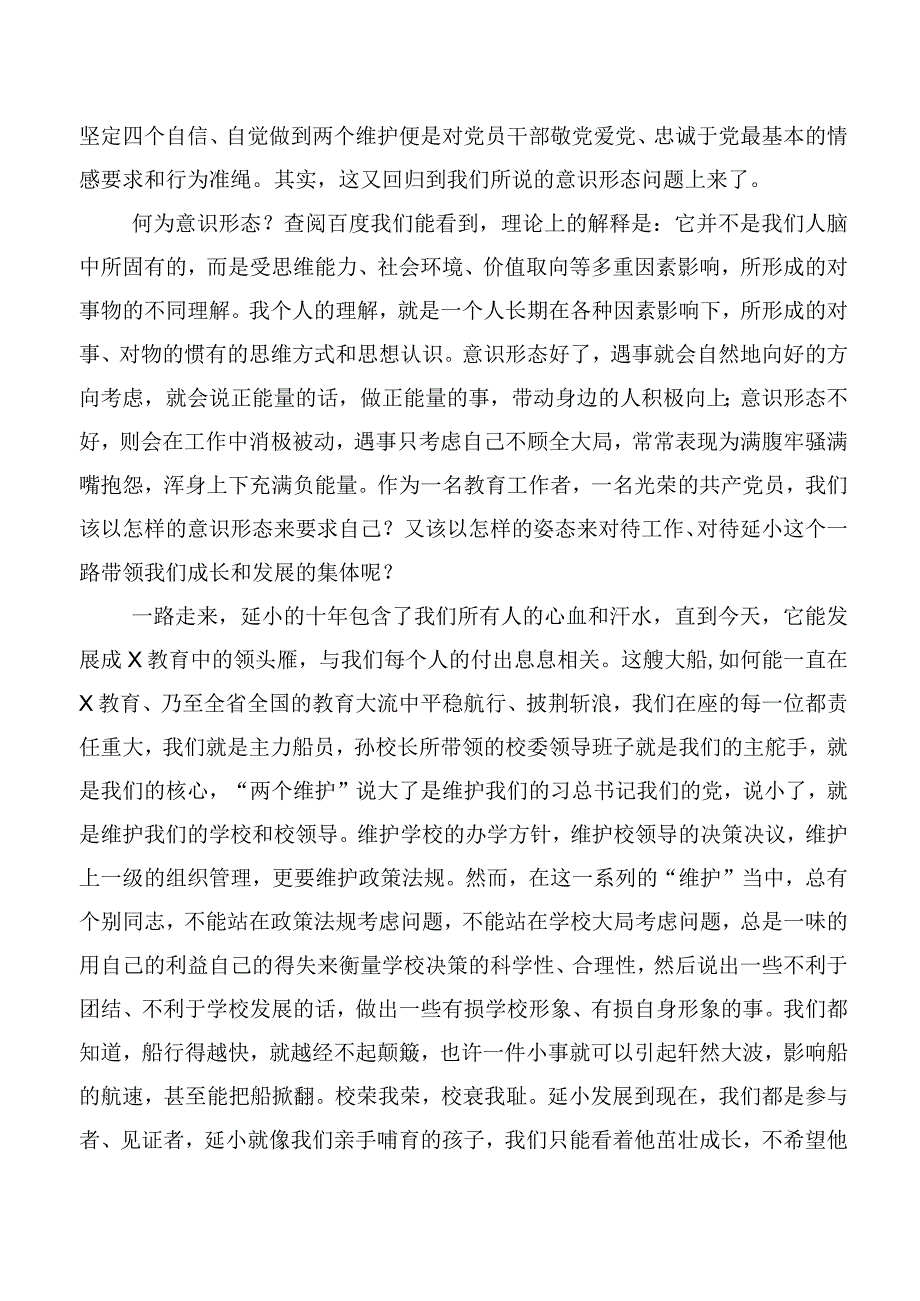 坚定四个自信、自觉做到两个维护便是对党员干部敬党爱党、忠诚于党最基本的情感要求和行为准绳。其实，这又回归到我们所说的意识形态问题上来了。

何为意识形态？查阅百度我们能看到，理论上的解释是：它并不是我们人脑中所固有的，而是受思维能力、社会环境、价值取向等多重因素影响，所形成的对事物的不同理解。我个人的理解，就是一个人长期在各种因素影响下，所形成的对事、对物的惯有的思维方式和思想认识。意识形态好了，遇事就会自然地向好的方向考虑，就会说正能量的话，做正能量的事，带动身边的人积极向上；意识形态不好，则会在工作中消极被动，遇事只考虑自己不顾全大局，常常表现为满腹牢骚满嘴抱怨，浑身上下充满负能量。作为一名教育工作者，一名光荣的共产党员，我们该以怎样的意识形态来要求自己？又该以怎样的姿态来对待工作、对待延小这个一路带领我们成长和发展的集体呢？

一路走来，延小的十年包含了我们所有人的心血和汗水，直到今天，它能发展成X教育中的领头雁，与我们每个人的付出息息相关。这艘大船，如何能一直在X教育、乃至全省全国的教育大流中平稳航行、披荆斩浪，我们在座的每一位都责任重大，我们就是主力船员，孙校长所带领的校委领导班子就是我们的主舵手，就是我们的核心，“两个维护”说大了是维护我们的习总书记我们的党，说小了，就是维护我们的学校和校领导。维护学校的办学方针，维护校领导的决策决议，维护上一级的组织管理，更要维护政策法规。然而，在这一系列的“维护”当中，总有个别同志，不能站在政策法规考虑问题，不能站在学校大局考虑问题，总是一味的用自己的利益自己的得失来衡量学校决策的科学性、合理性，然后说出一些不利于团结、不利于学校发展的话，做出一些有损学校形象、有损自身形象的事。我们都知道，船行得越快，就越经不起颠簸，也许一件小事就可以引起轩然大波，影响船的航速，甚至能把船掀翻。校荣我荣，校衰我耻。延小发展到现在，我们都是参与者、见证者，延小就像我们亲手哺育的孩子，我们只能看着他茁壮成长，不希望他